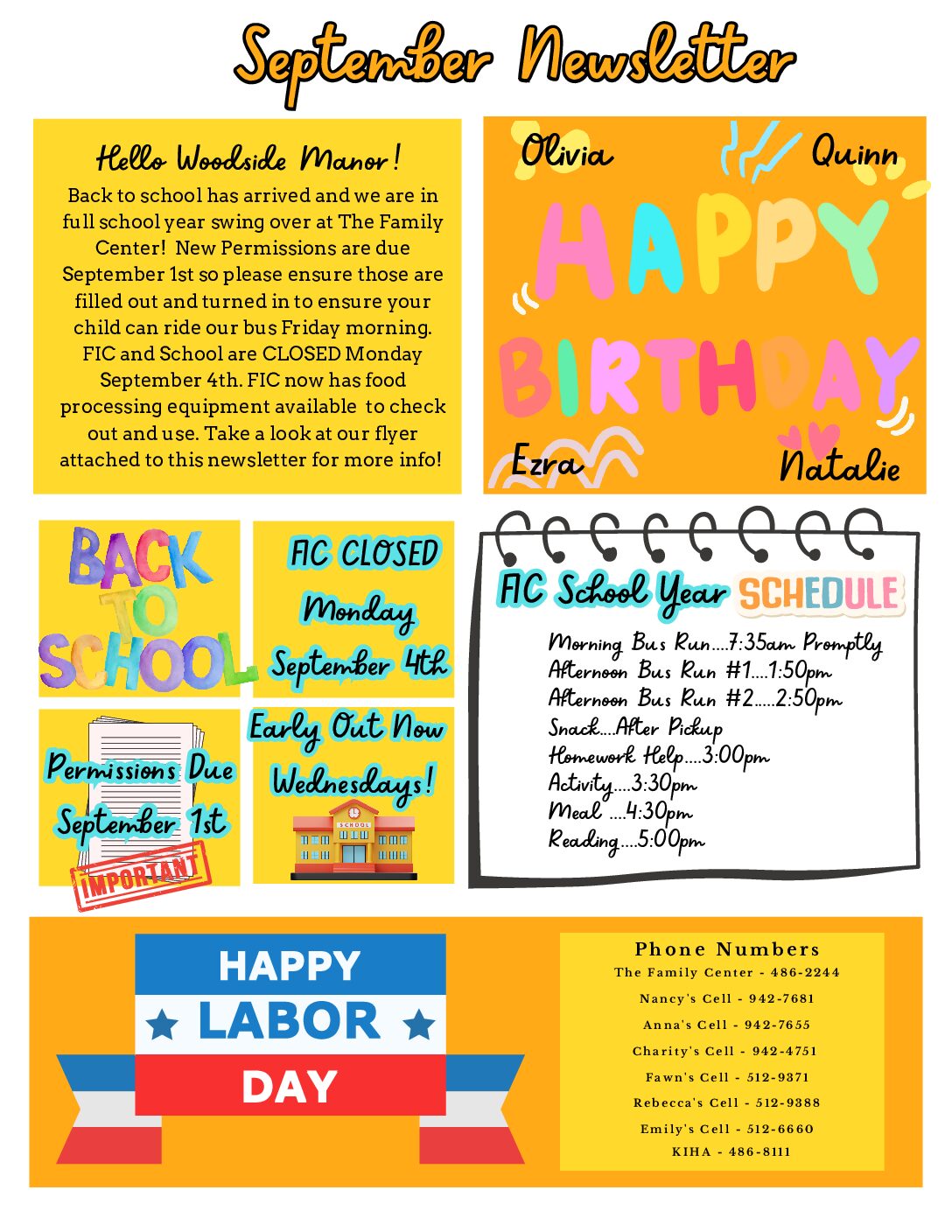 September Newsletter

Hello Woodside Manor!
Back to school has arrived and we are in full school year swing over at The Family Center! New Permissions are due September 1st so please ensure those are filled out and turned in to ensure your child can ride our bus Friday morning. FIC and School are CLOSED Monday September 4th. FIC now has food processing equipment available to check out and use. Take a look at our flyer attached to this newsletter for more info!

Olivia
Quinn
HAPPY
BIRTHDAY
Ezra
Natalie

BACK TO SCHOOL

FIC CLOSED Monday September 4th

Permissions Due September 1st
IMPORTANT

Early Out Now Wednesdays!
SCHOOL

FIC School Year SCHEDULE
Morning Bus Run....7:35am Promptly
Afternoon Bus Run #1....1:50pm
Afternoon Bus Run #2.....2:50pm
Snack....After Pickup
Homework Help....3:00pm
Activity....3:30pm
Meal ....4:30pm
Reading....5:00pm

HAPPY
LABOR
DAY

Phone Numbers
The Family Center - 486-2244
Nancy's Cell - 942-7681
Anna's Cell - 942-7655
Charity's Cell - 942-4751
Fawn's Cell - 512-9371
Rebecca's Cell - 512-9388
Emily's Cell - 512-6660
KIHA - 486-8111